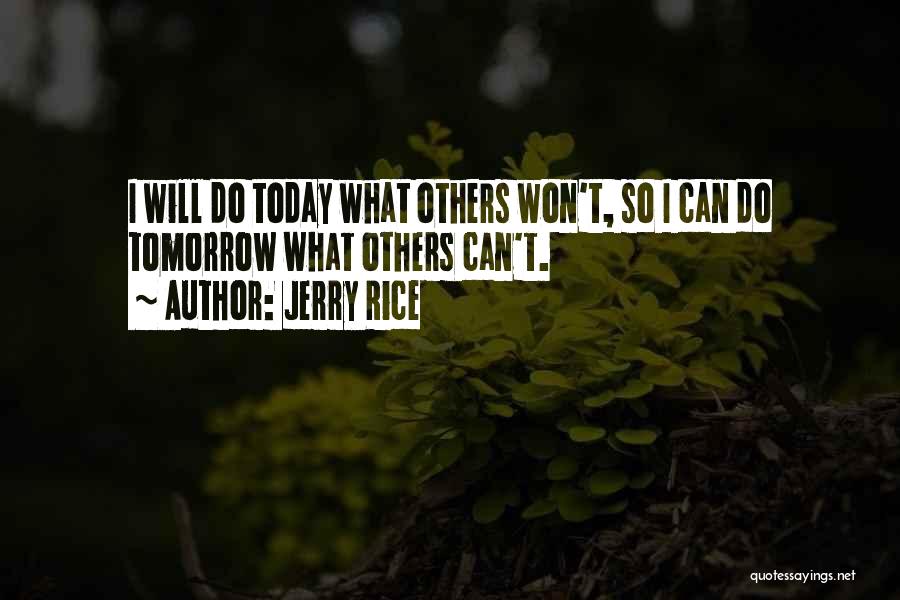 I WILL DO TODAY WHAT OTHERS WON'T, SO I CAN DO TOMORROW WHAT OTHERS CAN'T.
~ AUTHOR: JERRY RICE

quotessayings.net